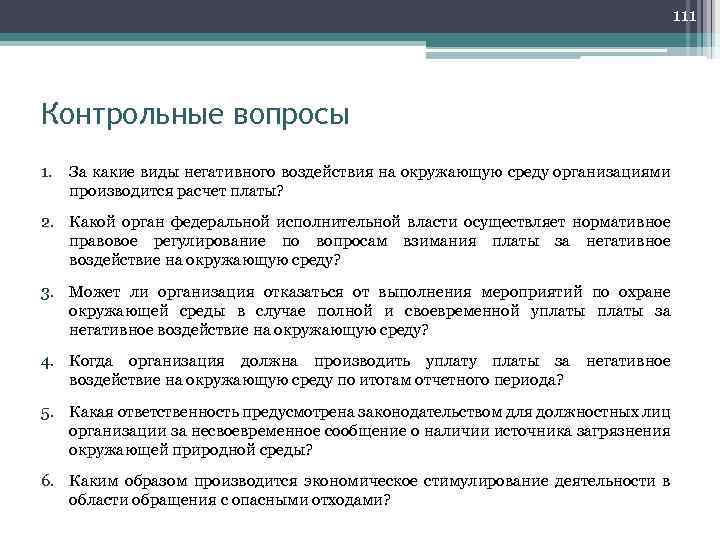 111

Контрольные вопросы

1. За какие виды негативного воздействия на окружающую среду организациями производится расчет платы?

2. Какой орган федеральной исполнительной власти осуществляет нормативное правовое регулирование по вопросам взимания платы за негативное воздействие на окружающую среду?

3. Может ли организация отказаться от выполнения мероприятий по охране окружающей среды в случае полной и своевременной уплаты платы за негативное воздействие на окружающую среду?

4. Когда организация должна производить уплату платы за негативное воздействие на окружающую среду по итогам отчетного периода?

5. Какая ответственность предусмотрена законодательством для должностных лиц организации за несвоевременное сообщение о наличии источника загрязнения окружающей природной среды?

6. Каким образом производится экономическое стимулирование деятельности в области обращения с опасными отходами?